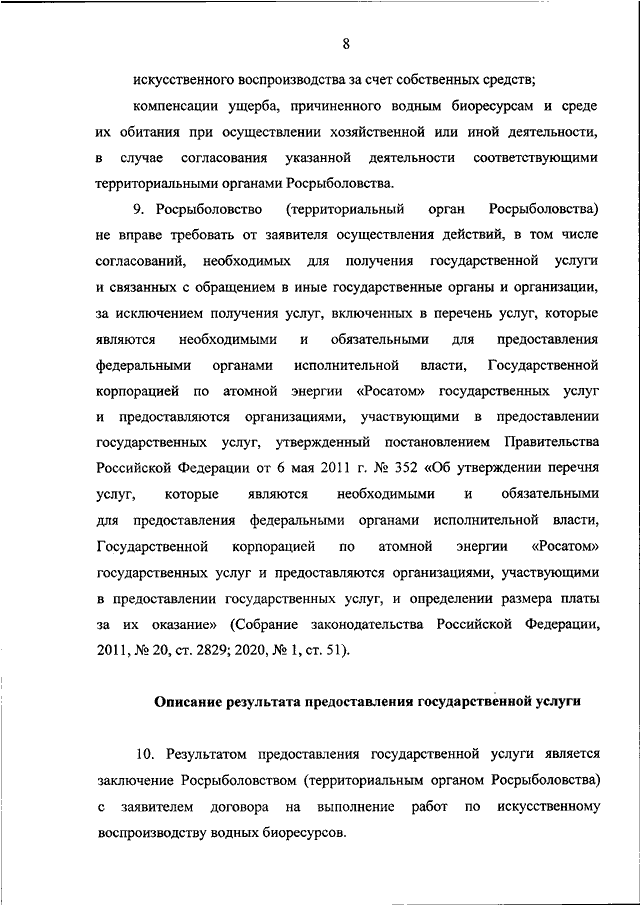 8

искусственного воспроизводства за счет собственных средств;

компенсации ущерба, причиненного водным биоресурсам и среде их обитания при осуществлении хозяйственной или иной деятельности, в случае согласования указанной деятельности соответствующими территориальными органами Росрыболовства.

9. Росрыболовство (территориальный орган Росрыболовства) не вправе требовать от заявителя осуществления действий, в том числе согласований, необходимых для получения государственной услуги и связанных с обращением в иные государственные органы и организации, за исключением получения услуг, включенных в перечень услуг, которые являются необходимыми и обязательными для предоставления федеральными органами исполнительной власти, Государственной корпорацией по атомной энергии «Росатом» государственных услуг и предоставляются организациями, участвующими в предоставлении государственных услуг, утвержденный постановлением Правительства Российской Федерации от 6 мая 2011 г. № 352 «Об утверждении перечня услуг, которые являются необходимыми и обязательными для предоставления федеральными органами исполнительной власти, Государственной корпорацией по атомной энергии «Росатом» государственных услуг и предоставляются организациями, участвующими в предоставлении государственных услуг, и определении размера платы за их оказание» (Собрание законодательства Российской Федерации, 2011, № 20, ст. 2829; 2020, № 1, ст. 51).

Описание результата предоставления государственной услуги

10. Результатом предоставления государственной услуги является заключение Росрыболовством (территориальным органом Росрыболовства) с заявителем договора на выполнение работ по искусственному воспроизводству водных биоресурсов.